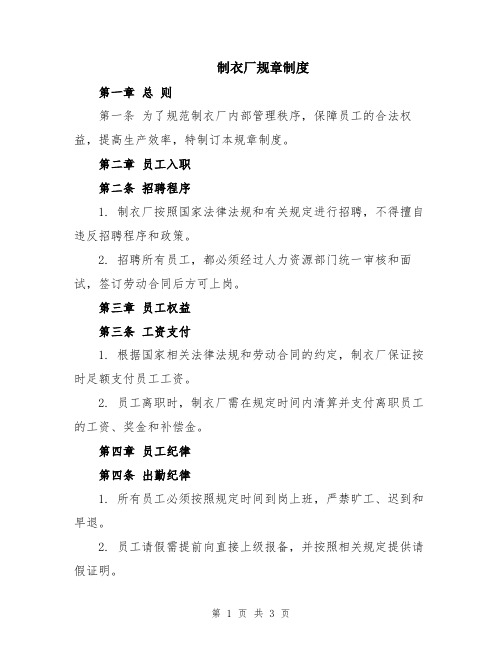 制衣厂规章制度

第一章 总 则

第一条 为了规范制衣厂内部管理秩序，保障员工的合法权益，提高生产效率，特制订本规章制度。

第二章 员工入职

第二条 招聘程序

1. 制衣厂按照国家法律法规和有关规定进行招聘，不得擅自违反招聘程序和政策。

2. 招聘所有员工，都必须经过人力资源部门统一审核和面试，签订劳动合同后方可上岗。

第三章 员工权益

第三条 工资支付

1. 根据国家相关法律法规和劳动合同的约定，制衣厂保证按时足额支付员工工资。

2. 员工离职时，制衣厂需在规定时间内清算并支付离职员工的工资、奖金和补偿金。

第四章 员工纪律

第四条 出勤纪律

1. 所有员工必须按照规定时间到岗上班，严禁旷工、迟到和早退。

2. 员工请假需提前向直接上级报备，并按照相关规定提供请假证明。

第 1 页 共 3 页